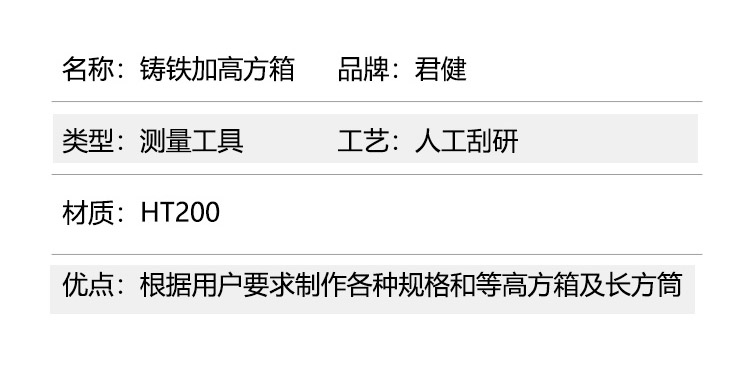 名称：铸铁加高方箱　品牌：君健

类型：测量工具　工艺：人工刮研

材质：HT200

优点：根据用户要求制作各种规格和等高方箱及长方筒